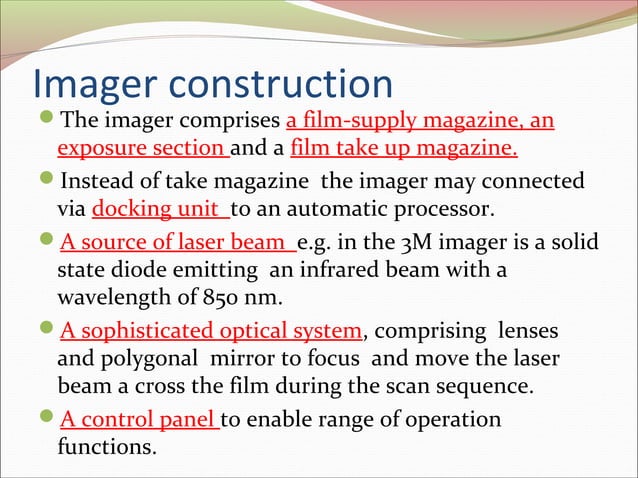 Imager construction

The imager comprises a film-supply magazine, an exposure section and a film take up magazine.

Instead of take magazine the imager may connected via docking unit to an automatic processor.

A source of laser beam e.g. in the 3M imager is a solid state diode emitting an infrared beam with a wavelength of 850 nm.

A sophisticated optical system, comprising lenses and polygonal mirror to focus and move the laser beam a cross the film during the scan sequence.

A control panel to enable range of operation functions.